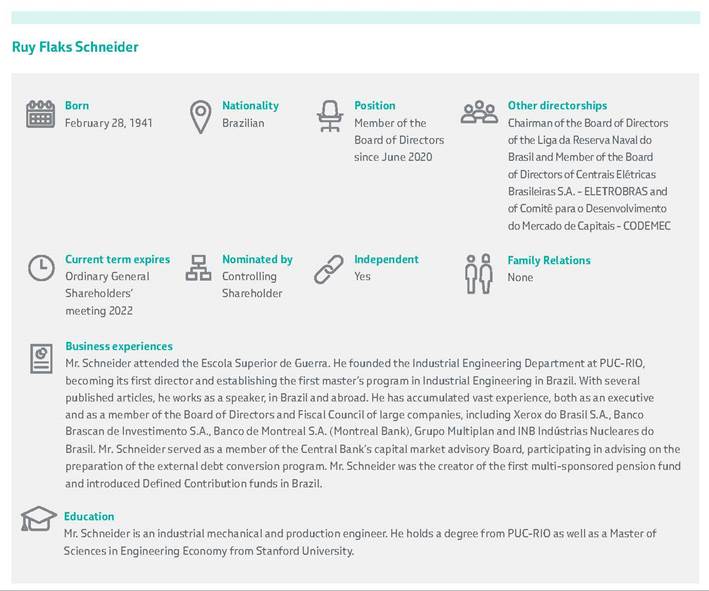 Ruy Flaks Schneider

Born
February 28, 1941

Nationality
Brazilian

Position
Member of the Board of Directors since June 2020

Other directorships
Chairman of the Board of Directors of the Liga da Reserva Naval do Brasil and Member of the Board of Directors of Centrais Elétricas Brasileiras S.A. - ELETROBRAS and of Comitê para o Desenvolvimento do Mercado de Capitais - CODEMEC

Current term expires
Ordinary General Shareholders' meeting 2022

Nominated by
Controlling Shareholder

Independent
Yes

Family Relations
None

Business experiences
Mr. Schneider attended the Escola Superior de Guerra. He founded the Industrial Engineering Department at PUC-RIO, becoming its first director and establishing the first master's program in Industrial Engineering in Brazil. With several published articles, he works as a speaker, in Brazil and abroad. He has accumulated vast experience, both as an executive and as a member of the Board of Directors and Fiscal Council of large companies, including Xerox do Brasil S.A., Banco Brascan de Investimento S.A., Banco de Montreal S.A. (Montreal Bank), Grupo Multiplan and INB Indústrias Nucleares do Brasil. Mr. Schneider served as a member of the Central Bank's capital market advisory Board, participating in advising on the preparation of the external debt conversion program. Mr. Schneider was the creator of the first multi-sponsored pension fund and introduced Defined Contribution funds in Brazil.

Education
Mr. Schneider is an industrial mechanical and production engineer. He holds a degree from PUC-RIO as well as a Master of Sciences in Engineering Economy from Stanford University.